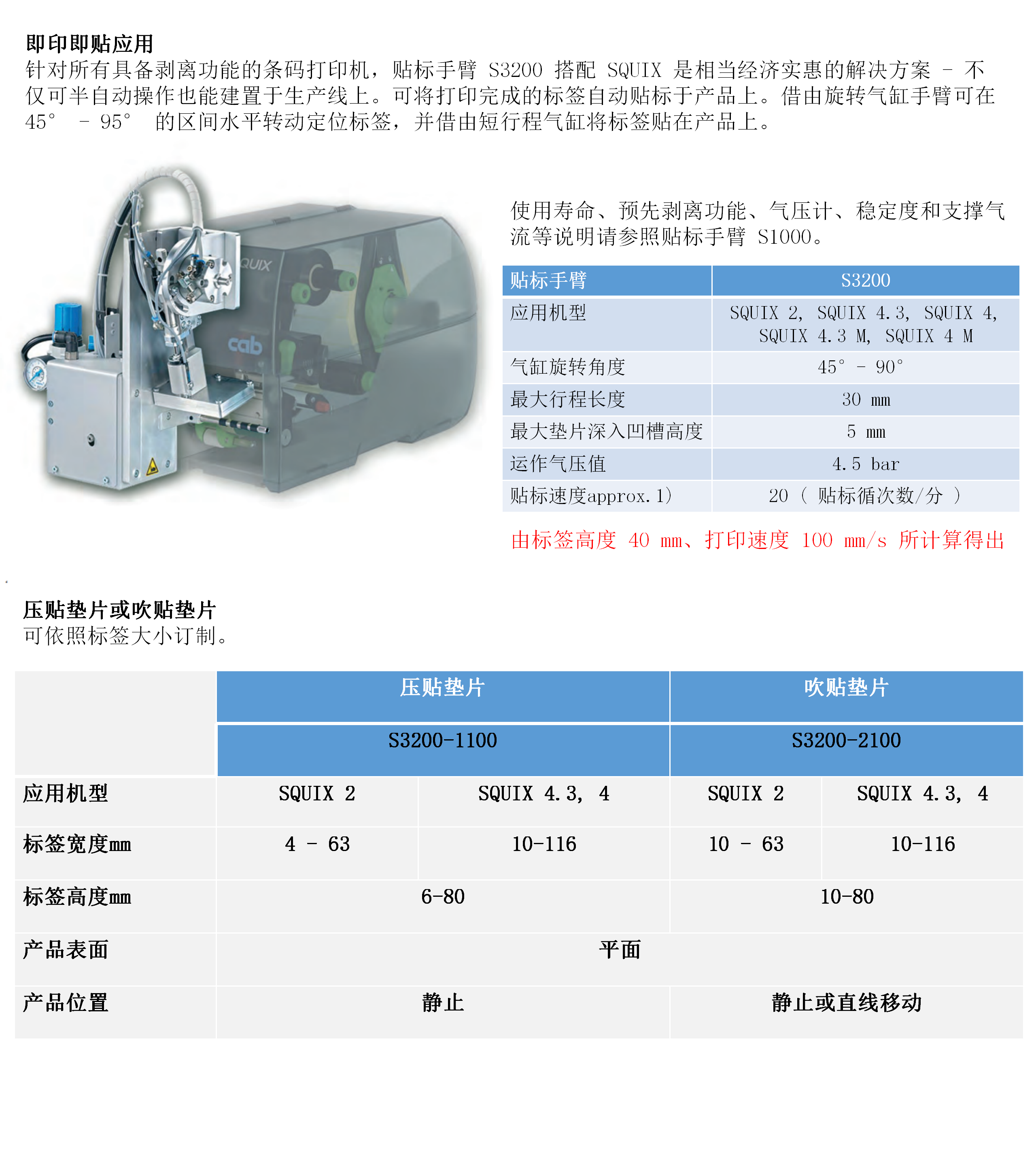 即印即贴应用
针对所有具备剥离功能的条码打印机，贴标手臂 S3200 搭配 SQUIX 是相当经济实惠的解决方案 – 不仅可半自动操作也能建置于生产线上。可将打印完成的标签自动贴标于产品上。借由旋转气缸手臂可在 45° – 95° 的区间水平转动定位标签，并借由短行程气缸将标签贴在产品上。

QUIX
cab

使用寿命、预先剥离功能、气压计、稳定度和支撑气流等说明请参照贴标手臂 S1000。

| 贴标手臂 | S3200 |
|---|---|
| 应用机型 | SQUIX 2, SQUIX 4.3, SQUIX 4, SQUIX 4.3 M, SQUIX 4 M |
| 气缸旋转角度 | 45° – 90° |
| 最大行程长度 | 30 mm |
| 最大垫片深入凹槽高度 | 5 mm |
| 运作气压值 | 4.5 bar |
| 贴标速度approx.1) | 20 ( 贴标循次数/分 ) |

由标签高度 40 mm、打印速度 100 mm/s 所计算得出

压贴垫片或吹贴垫片
可依照标签大小订制。

| | 压贴垫片 | | 吹贴垫片 | |
|---|---|---|---|---|
| | S3200-1100 | | S3200-2100 | |
| 应用机型 | SQUIX 2 | SQUIX 4.3, 4 | SQUIX 2 | SQUIX 4.3, 4 |
| 标签宽度mm | 4 – 63 | 10-116 | 10 – 63 | 10-116 |
| 标签高度mm | 6-80 | | 10-80 | |
| 产品表面 | 平面 | | | |
| 产品位置 | 静止 | | 静止或直线移动 | |